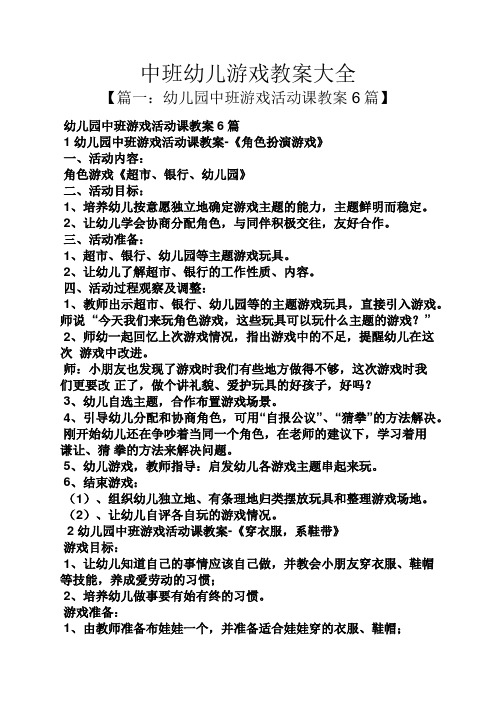 中班幼儿游戏教案大全

【篇一：幼儿园中班游戏活动课教案 6 篇】

幼儿园中班游戏活动课教案 6 篇

1 幼儿园中班游戏活动课教案-《角色扮演游戏》

一、活动内容：

角色游戏《超市、银行、幼儿园》

二、活动目标：

1、培养幼儿按意愿独立地确定游戏主题的能力，主题鲜明而稳定。

2、让幼儿学会协商分配角色，与同伴积极交往，友好合作。

三、活动准备：

1、超市、银行、幼儿园等主题游戏玩具。

2、让幼儿了解超市、银行的工作性质、内容。

四、活动过程观察及调整：

1、教师出示超市、银行、幼儿园等的主题游戏玩具，直接引入游戏。师说“今天我们来玩角色游戏，这些玩具可以玩什么主题的游戏？”

2、师幼一起回忆上次游戏情况，指出游戏中的不足，提醒幼儿在这次 游戏中改进。

师：小朋友也发现了游戏时我们有些地方做得不够，这次游戏时我们更要改 正了，做个讲礼貌、爱护玩具的好孩子，好吗？

3、幼儿自选主题，合作布置游戏场景。

4、引导幼儿分配和协商角色，可用“自报公议”、“猜拳”的方法解决。刚开始幼儿还在争吵着当同一个角色，在老师的建议下，学习着用谦让、猜 拳的方法来解决问题。

5、幼儿游戏，教师指导：启发幼儿各游戏主题串起来玩。

6、结束游戏：

（1）、组织幼儿独立地、有条理地归类摆放玩具和整理游戏场地。

（2）、让幼儿自评各自玩的游戏情况。

2 幼儿园中班游戏活动课教案-《穿衣服，系鞋带》

游戏目标：

1、让幼儿知道自己的事情应该自己做，并教会小朋友穿衣服、鞋帽等技能，养成爱劳动的习惯；

2、培养幼儿做事要有始有终的习惯。

游戏准备：

1、由教师准备布娃娃一个，并准备适合娃娃穿的衣服、鞋帽；